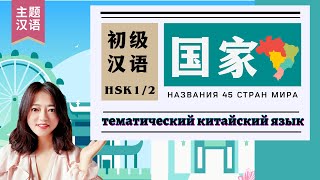 主题汉语

初级汉语

HSK1/2

国家

НАЗВАНИЯ 45 СТРАН МИРА

тематический китайский язык